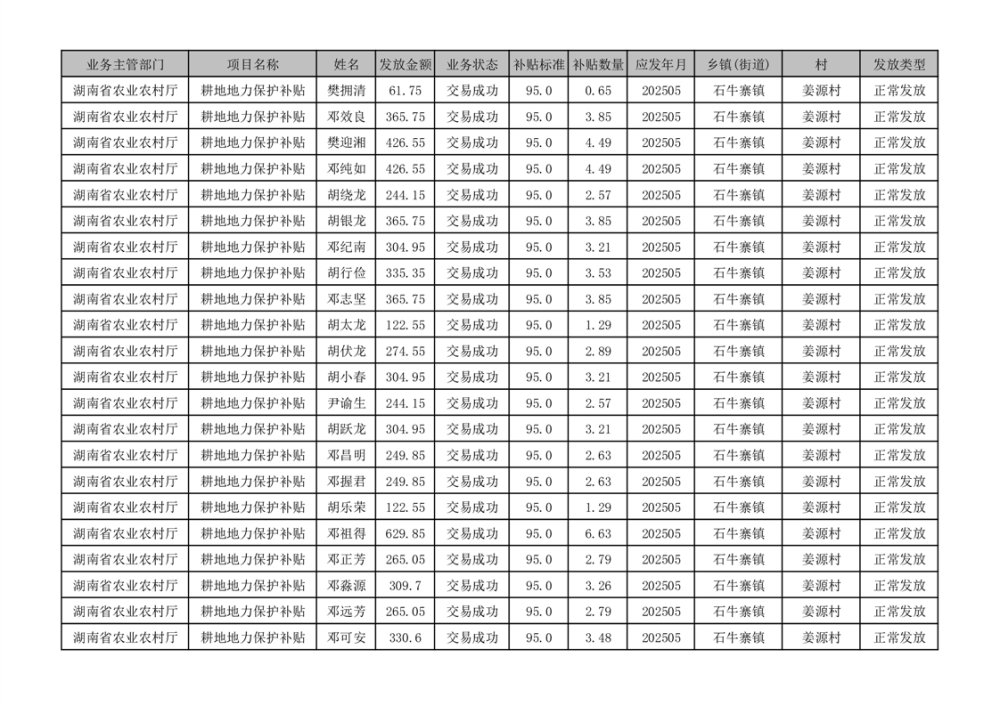 | 业务主管部门 | 项目名称 | 姓名 | 发放金额 | 业务状态 | 补贴标准 | 补贴数量 | 应发年月 | 乡镇(街道) | 村 | 发放类型 |
|---|---|---|---|---|---|---|---|---|---|---|
| 湖南省农业农村厅 | 耕地地力保护补贴 | 樊拥清 | 61.75 | 交易成功 | 95.0 | 0.65 | 202505 | 石牛寨镇 | 姜源村 | 正常发放 |
| 湖南省农业农村厅 | 耕地地力保护补贴 | 邓效良 | 365.75 | 交易成功 | 95.0 | 3.85 | 202505 | 石牛寨镇 | 姜源村 | 正常发放 |
| 湖南省农业农村厅 | 耕地地力保护补贴 | 樊迎湘 | 426.55 | 交易成功 | 95.0 | 4.49 | 202505 | 石牛寨镇 | 姜源村 | 正常发放 |
| 湖南省农业农村厅 | 耕地地力保护补贴 | 邓纯如 | 426.55 | 交易成功 | 95.0 | 4.49 | 202505 | 石牛寨镇 | 姜源村 | 正常发放 |
| 湖南省农业农村厅 | 耕地地力保护补贴 | 胡绕龙 | 244.15 | 交易成功 | 95.0 | 2.57 | 202505 | 石牛寨镇 | 姜源村 | 正常发放 |
| 湖南省农业农村厅 | 耕地地力保护补贴 | 胡银龙 | 365.75 | 交易成功 | 95.0 | 3.85 | 202505 | 石牛寨镇 | 姜源村 | 正常发放 |
| 湖南省农业农村厅 | 耕地地力保护补贴 | 邓纪南 | 304.95 | 交易成功 | 95.0 | 3.21 | 202505 | 石牛寨镇 | 姜源村 | 正常发放 |
| 湖南省农业农村厅 | 耕地地力保护补贴 | 胡行俭 | 335.35 | 交易成功 | 95.0 | 3.53 | 202505 | 石牛寨镇 | 姜源村 | 正常发放 |
| 湖南省农业农村厅 | 耕地地力保护补贴 | 邓志坚 | 365.75 | 交易成功 | 95.0 | 3.85 | 202505 | 石牛寨镇 | 姜源村 | 正常发放 |
| 湖南省农业农村厅 | 耕地地力保护补贴 | 胡太龙 | 122.55 | 交易成功 | 95.0 | 1.29 | 202505 | 石牛寨镇 | 姜源村 | 正常发放 |
| 湖南省农业农村厅 | 耕地地力保护补贴 | 胡伏龙 | 274.55 | 交易成功 | 95.0 | 2.89 | 202505 | 石牛寨镇 | 姜源村 | 正常发放 |
| 湖南省农业农村厅 | 耕地地力保护补贴 | 胡小春 | 304.95 | 交易成功 | 95.0 | 3.21 | 202505 | 石牛寨镇 | 姜源村 | 正常发放 |
| 湖南省农业农村厅 | 耕地地力保护补贴 | 尹谕生 | 244.15 | 交易成功 | 95.0 | 2.57 | 202505 | 石牛寨镇 | 姜源村 | 正常发放 |
| 湖南省农业农村厅 | 耕地地力保护补贴 | 胡跃龙 | 304.95 | 交易成功 | 95.0 | 3.21 | 202505 | 石牛寨镇 | 姜源村 | 正常发放 |
| 湖南省农业农村厅 | 耕地地力保护补贴 | 邓昌明 | 249.85 | 交易成功 | 95.0 | 2.63 | 202505 | 石牛寨镇 | 姜源村 | 正常发放 |
| 湖南省农业农村厅 | 耕地地力保护补贴 | 邓握君 | 249.85 | 交易成功 | 95.0 | 2.63 | 202505 | 石牛寨镇 | 姜源村 | 正常发放 |
| 湖南省农业农村厅 | 耕地地力保护补贴 | 胡乐荣 | 122.55 | 交易成功 | 95.0 | 1.29 | 202505 | 石牛寨镇 | 姜源村 | 正常发放 |
| 湖南省农业农村厅 | 耕地地力保护补贴 | 邓祖得 | 629.85 | 交易成功 | 95.0 | 6.63 | 202505 | 石牛寨镇 | 姜源村 | 正常发放 |
| 湖南省农业农村厅 | 耕地地力保护补贴 | 邓正芳 | 265.05 | 交易成功 | 95.0 | 2.79 | 202505 | 石牛寨镇 | 姜源村 | 正常发放 |
| 湖南省农业农村厅 | 耕地地力保护补贴 | 邓淼源 | 309.7 | 交易成功 | 95.0 | 3.26 | 202505 | 石牛寨镇 | 姜源村 | 正常发放 |
| 湖南省农业农村厅 | 耕地地力保护补贴 | 邓远芳 | 265.05 | 交易成功 | 95.0 | 2.79 | 202505 | 石牛寨镇 | 姜源村 | 正常发放 |
| 湖南省农业农村厅 | 耕地地力保护补贴 | 邓可安 | 330.6 | 交易成功 | 95.0 | 3.48 | 202505 | 石牛寨镇 | 姜源村 | 正常发放 |